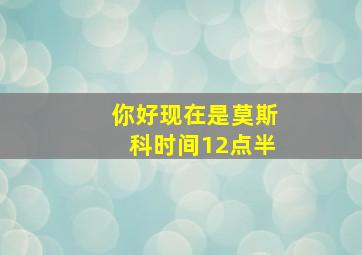 你好现在是莫斯科时间12点半